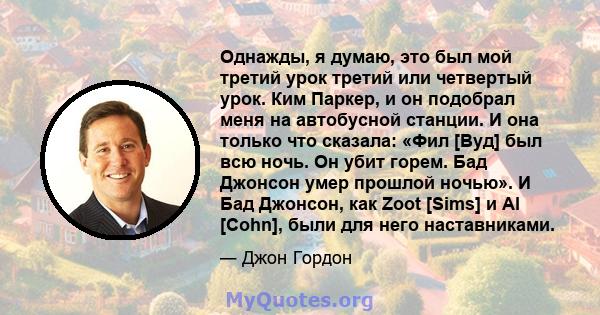 Однажды, я думаю, это был мой третий урок третий или четвертый урок. Ким Паркер, и он подобрал меня на автобусной станции. И она только что сказала: «Фил [Вуд] был всю ночь. Он убит горем. Бад Джонсон умер прошлой ночью». И Бад Джонсон, как Zoot [Sims] и Al [Cohn], были для него наставниками.

— Джон Гордон

MyQuotes.org